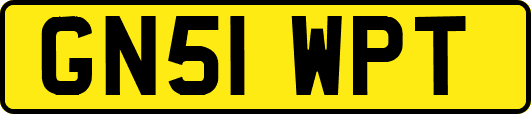 GN51 WPT